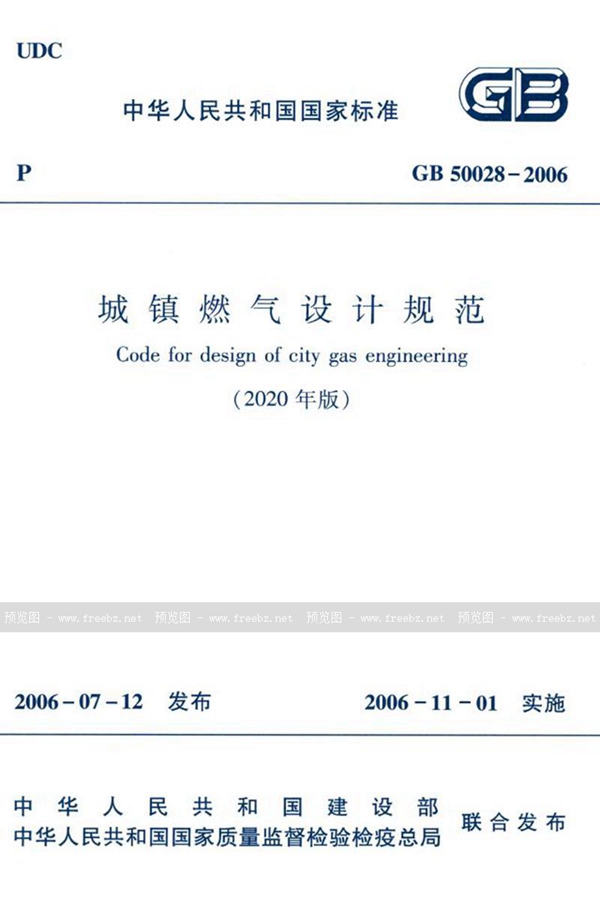 UDC

中华人民共和国国家标准

GB

P

GB 50028－2006

城镇燃气设计规范

Code for design of city gas engineering

（2020 年版）

预览图 - www.freebz.net 预览图 - www.freebz.net 预览图 - www.freebz.net 预览图 - www.freebz.net

2006－07－12 发布

2006－11－01 实施

中华人民共和国建设部
中华人民共和国国家质量监督检验检疫总局

联合发布